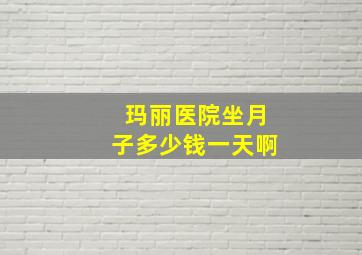 玛丽医院坐月子多少钱一天啊